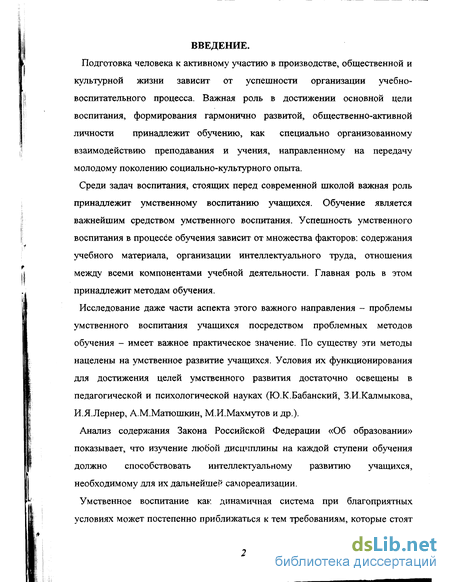 ВВЕДЕНИЕ.

Подготовка человека к активному участию в производстве, общественной и культурной жизни зависит от успешности организации учебно-воспитательного процесса. Важная роль в достижении основной цели воспитания, формирования гармонично развитой, общественно-активной личности принадлежит обучению, как специально организованному взаимодействию преподавания и учения, направленному на передачу молодому поколению социально-культурного опыта.

Среди задач воспитания, стоящих перед современной школой важная роль принадлежит умственному воспитанию учащихся. Обучение является важнейшим средством умственного воспитания. Успешность умственного воспитания в процессе обучения зависит от множества факторов: содержания учебного материала, организации интеллектуального труда, отношения между всеми компонентами учебной деятельности. Главная роль в этом принадлежит методам обучения.

Исследование даже части аспекта этого важного направления – проблемы умственного воспитания учащихся посредством проблемных методов обучения – имеет важное практическое значение. По существу эти методы нацелены на умственное развитие учащихся. Условия их функционирования для достижения целей умственного развития достаточно освещены в педагогической и психологической науках (Ю.К.Бабанский, З.И.Калмыкова, И.Я.Лернер, А.М.Матюшкин, М.И.Махмутов и др.).

Анализ содержания Закона Российской Федерации «Об образовании» показывает, что изучение любой дисциплины на каждой ступени обучения должно способствовать интеллектуальному развитию учащихся, необходимому для их дальнейшей самореализации.

Умственное воспитание как динамичная система при благоприятных условиях может постепенно приближаться к тем требованиям, которые стоят

2

dsLib.net
библиотека диссертаций